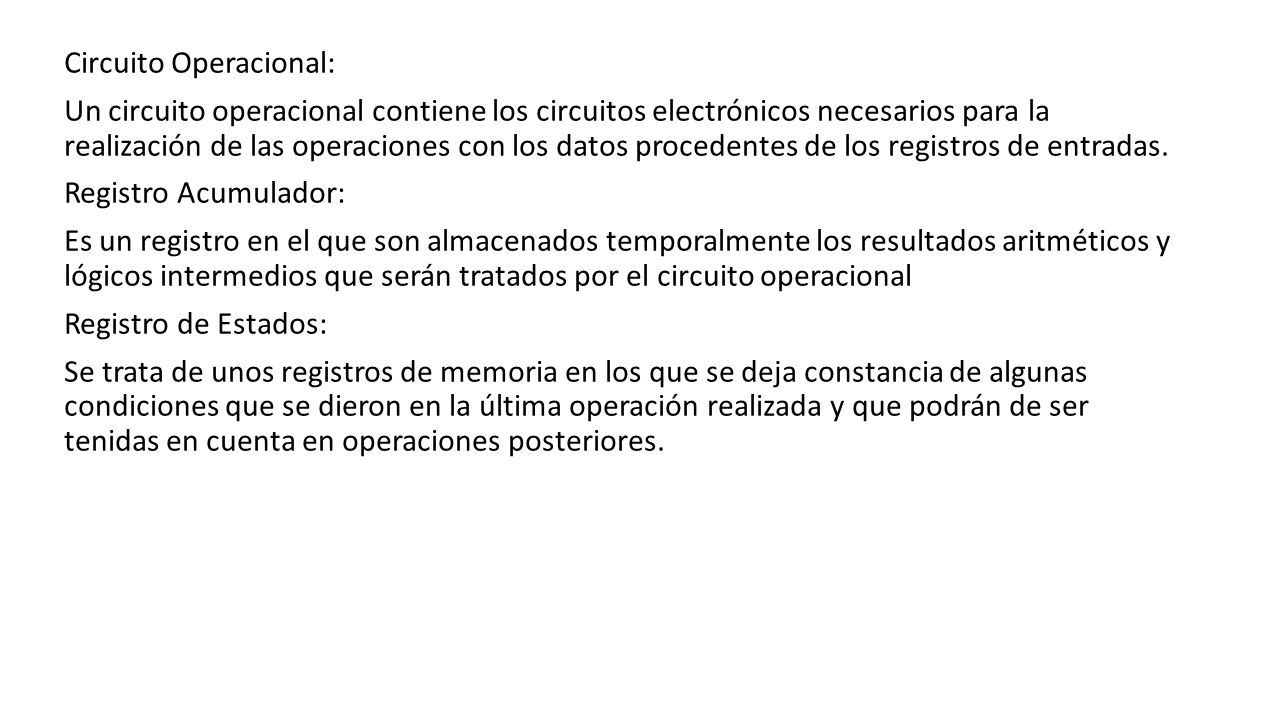 Circuito Operacional:

Un circuito operacional contiene los circuitos electrónicos necesarios para la realización de las operaciones con los datos procedentes de los registros de entradas.

Registro Acumulador:

Es un registro en el que son almacenados temporalmente los resultados aritméticos y lógicos intermedios que serán tratados por el circuito operacional

Registro de Estados:

Se trata de unos registros de memoria en los que se deja constancia de algunas condiciones que se dieron en la última operación realizada y que podrán de ser tenidas en cuenta en operaciones posteriores.